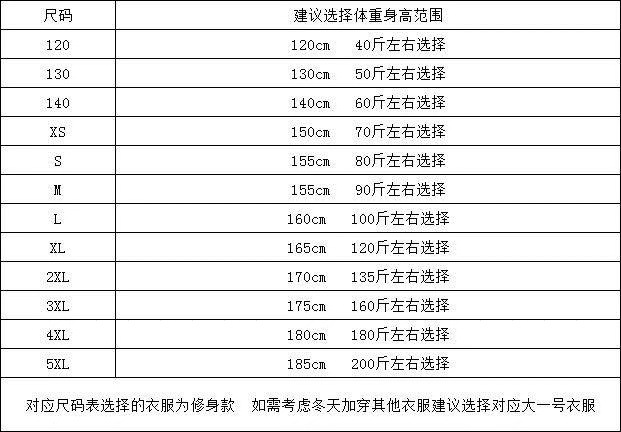 | 尺码 | 建议选择体重身高范围 |
|---|---|
| 120 | 120cm 40斤左右选择 |
| 130 | 130cm 50斤左右选择 |
| 140 | 140cm 60斤左右选择 |
| XS | 150cm 70斤左右选择 |
| S | 155cm 80斤左右选择 |
| M | 155cm 90斤左右选择 |
| L | 160cm 100斤左右选择 |
| XL | 165cm 120斤左右选择 |
| 2XL | 170cm 135斤左右选择 |
| 3XL | 175cm 160斤左右选择 |
| 4XL | 180cm 180斤左右选择 |
| 5XL | 185cm 200斤左右选择 |

对应尺码表选择的衣服为修身款 如需考虑冬天加穿其他衣服建议选择对应大一号衣服